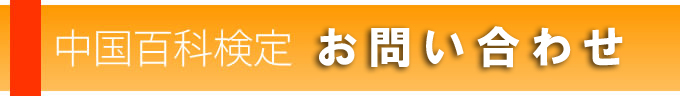 中国百科検定 お問い合わせ